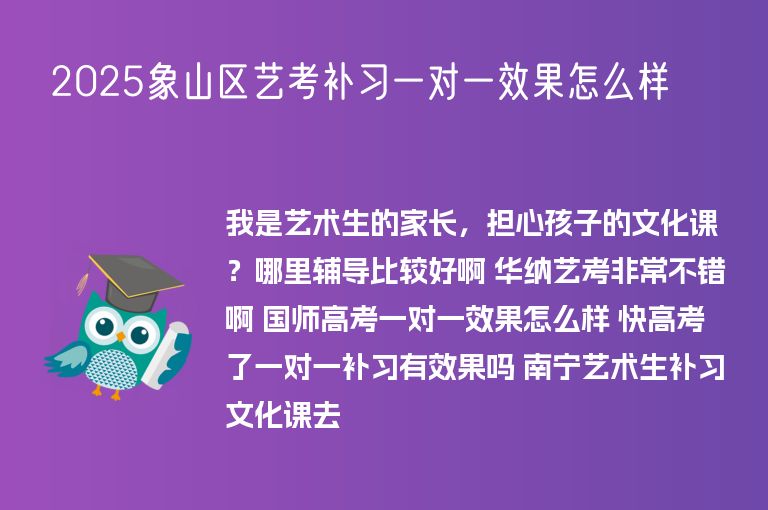 2025象山区艺考补习一对一效果怎么样

我是艺术生的家长，担心孩子的文化课？哪里辅导比较好啊 华纳艺考非常不错啊 国师高考一对一效果怎么样 快高考了一对一补习有效果吗 南宁艺术生补习文化课去